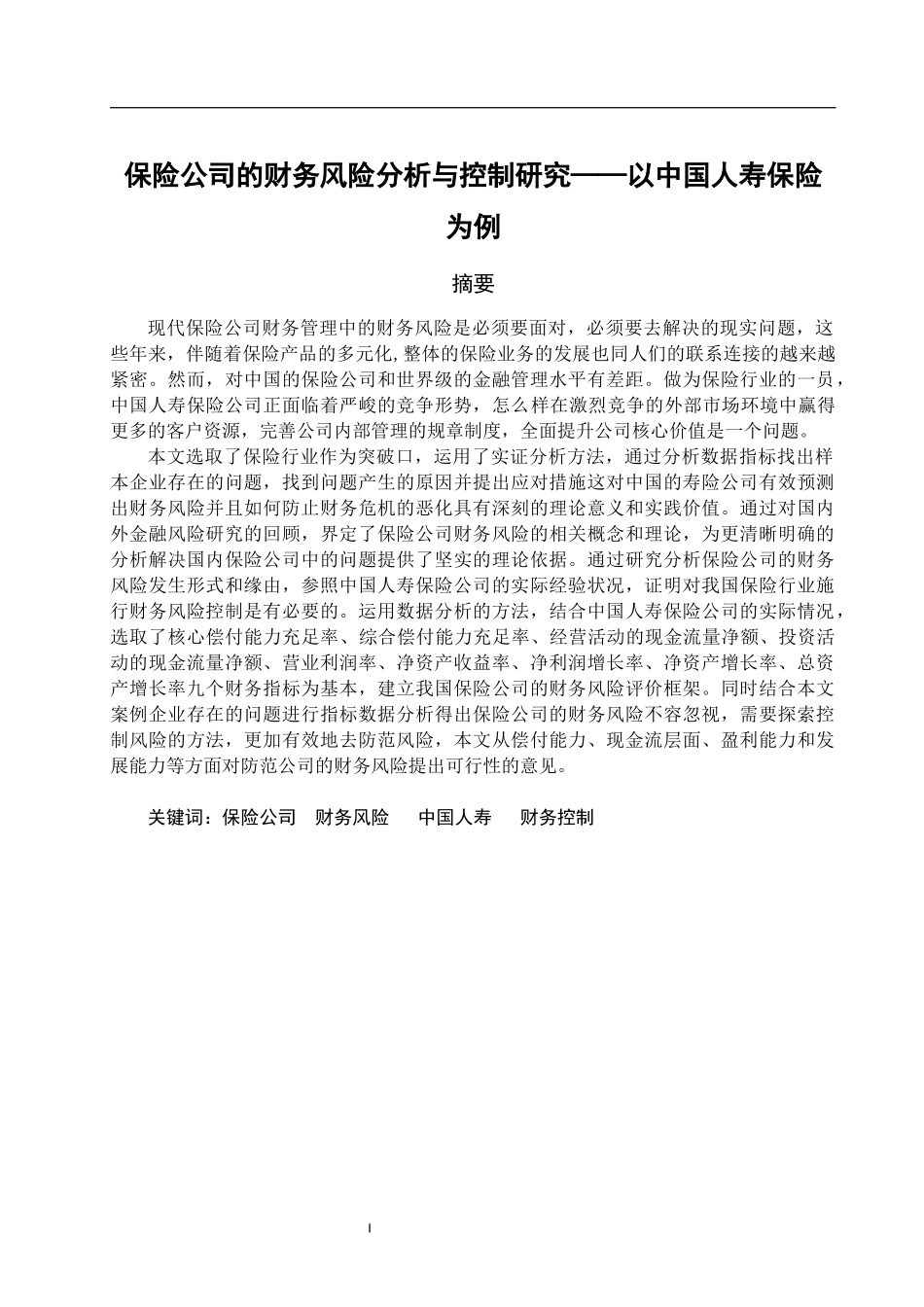 保险公司的财务风险分析与控制研究——以中国人寿保险为例

摘要

现代保险公司财务管理中的财务风险是必须要面对，必须要去解决的现实问题，这些年来，伴随着保险产品的多元化，整体的保险业务的发展也同人们的联系连接的越来越紧密。然而，对中国的保险公司和世界级的金融管理水平有差距。做为保险行业的一员，中国人寿保险公司正面临着严峻的竞争形势，怎么样在激烈竞争的外部市场环境中赢得更多的客户资源，完善公司内部管理的规章制度，全面提升公司核心价值是一个问题。

本文选取了保险行业作为突破口，运用了实证分析方法，通过分析数据指标找出样本企业存在的问题，找到问题产生的原因并提出应对措施这对中国的寿险公司有效预测出财务风险并且如何防止财务危机的恶化具有深刻的理论意义和实践价值。通过对国内外金融风险研究的回顾，界定了保险公司财务风险的相关概念和理论，为更清晰明确的分析解决国内保险公司中的问题提供了坚实的理论依据。通过研究分析保险公司的财务风险发生形式和缘由，参照中国人寿保险公司的实际经验状况，证明对我国保险行业施行财务风险控制是有必要的。运用数据分析的方法，结合中国人寿保险公司的实际情况，选取了核心偿付能力充足率、综合偿付能力充足率、经营活动的现金流量净额、投资活动的现金流量净额、营业利润率、净资产收益率、净利润增长率、净资产增长率、总资产增长率九个财务指标为基本，建立我国保险公司的财务风险评价框架。同时结合本文案例企业存在的问题进行指标数据分析得出保险公司的财务风险不容忽视，需要探索控制风险的方法，更加有效地去防范风险，本文从偿付能力、现金流层面、盈利能力和发展能力等方面对防范公司的财务风险提出可行性的意见。

关键词：保险公司　财务风险　中国人寿　财务控制

I